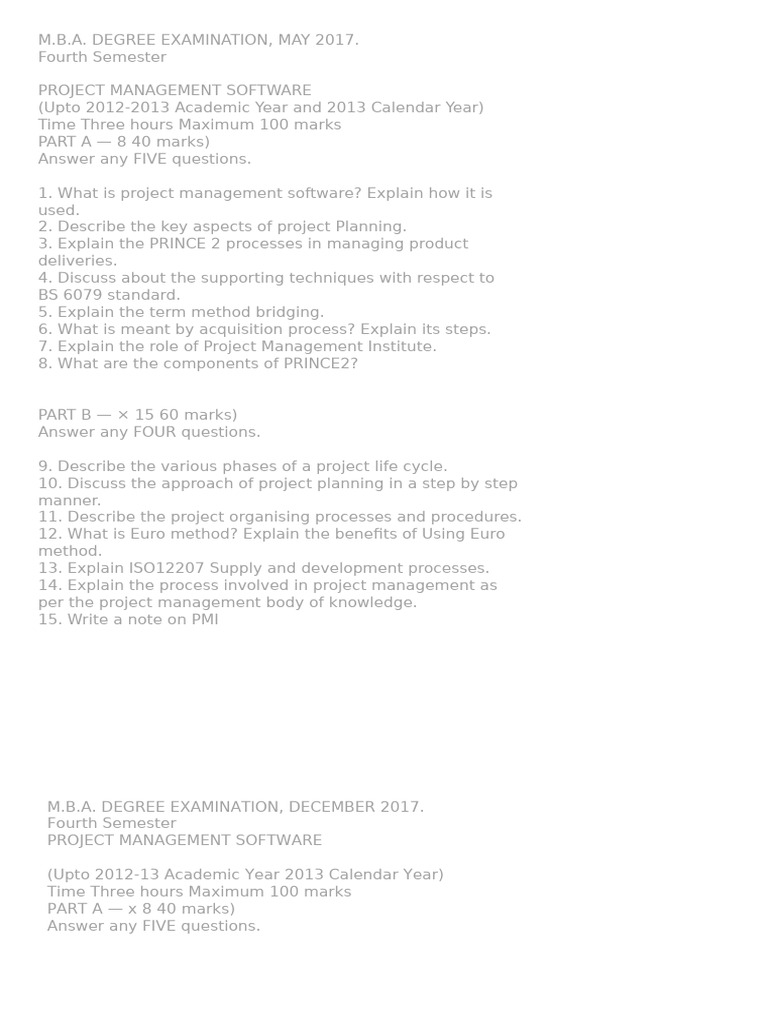 M.B.A. DEGREE EXAMINATION, MAY 2017.
Fourth Semester

PROJECT MANAGEMENT SOFTWARE
(Upto 2012-2013 Academic Year and 2013 Calendar Year)
Time Three hours Maximum 100 marks
PART A — 8 40 marks)
Answer any FIVE questions.

1. What is project management software? Explain how it is used.
2. Describe the key aspects of project Planning.
3. Explain the PRINCE 2 processes in managing product deliveries.
4. Discuss about the supporting techniques with respect to BS 6079 standard.
5. Explain the term method bridging.
6. What is meant by acquisition process? Explain its steps.
7. Explain the role of Project Management Institute.
8. What are the components of PRINCE2?

PART B — × 15 60 marks)
Answer any FOUR questions.

9. Describe the various phases of a project life cycle.
10. Discuss the approach of project planning in a step by step manner.
11. Describe the project organising processes and procedures.
12. What is Euro method? Explain the benefits of Using Euro method.
13. Explain ISO12207 Supply and development processes.
14. Explain the process involved in project management as per the project management body of knowledge.
15. Write a note on PMI

M.B.A. DEGREE EXAMINATION, DECEMBER 2017.
Fourth Semester
PROJECT MANAGEMENT SOFTWARE

(Upto 2012-13 Academic Year 2013 Calendar Year)
Time Three hours Maximum 100 marks
PART A — x 8 40 marks)
Answer any FIVE questions.